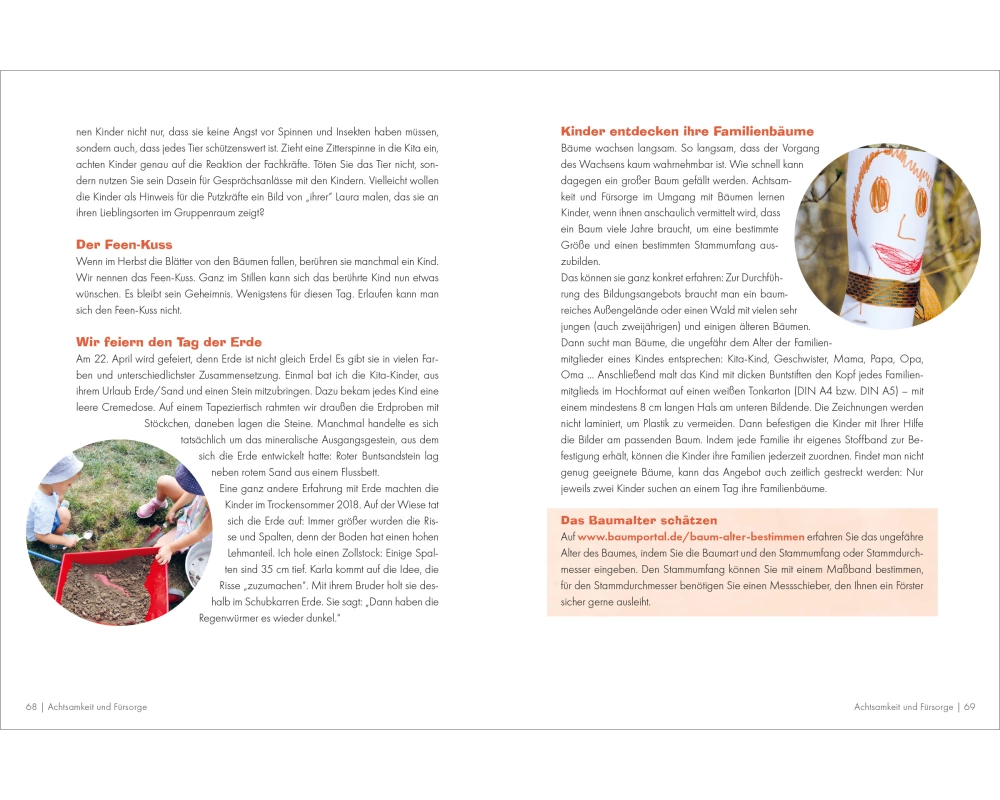 nen Kinder nicht nur, dass sie keine Angst vor Spinnen und Insekten haben müssen, sondern auch, dass jedes Tier schützenswert ist. Zieht eine Zitterspinne in die Kita ein, achten Kinder genau auf die Reaktion der Fachkräfte. Töten Sie das Tier nicht, sondern nutzen Sie sein Dasein für Gesprächsanlässe mit den Kindern. Vielleicht wollen die Kinder als Hinweis für die Putzkräfte ein Bild von „ihrer" Laura malen, das sie an ihren Lieblingsorten im Gruppenraum zeigt?

Der Feen-Kuss

Wenn im Herbst die Blätter von den Bäumen fallen, berühren sie manchmal ein Kind. Wir nennen das Feen-Kuss. Ganz im Stillen kann sich das berührte Kind nun etwas wünschen. Es bleibt sein Geheimnis. Wenigstens für diesen Tag. Erlaufen kann man sich den Feen-Kuss nicht.

Wir feiern den Tag der Erde

Am 22. April wird gefeiert, denn Erde ist nicht gleich Erde! Es gibt sie in vielen Farben und unterschiedlichster Zusammensetzung. Einmal bat ich die Kita-Kinder, aus ihrem Urlaub Erde/Sand und einen Stein mitzubringen. Dazu bekam jedes Kind eine leere Cremedose. Auf einem Tapeziertisch rahmten wir draußen die Erdproben mit Stöckchen, daneben lagen die Steine. Manchmal handelte es sich tatsächlich um das mineralische Ausgangsgestein, aus dem sich die Erde entwickelt hatte: Roter Buntsandstein lag neben rotem Sand aus einem Flussbett.

Eine ganz andere Erfahrung mit Erde machten die Kinder im Trockensommer 2018. Auf der Wiese tat sich die Erde auf: Immer größer wurden die Risse und Spalten, denn der Boden hat einen hohen Lehmanteil. Ich hole einen Zollstock: Einige Spalten sind 35 cm tief. Karla kommt auf die Idee, die Risse „zuzumachen". Mit ihrem Bruder holt sie deshalb im Schubkarren Erde. Sie sagt: „Dann haben die Regenwürmer es wieder dunkel."

68 | Achtsamkeit und Fürsorge

Kinder entdecken ihre Familienbäume

Bäume wachsen langsam. So langsam, dass der Vorgang des Wachsens kaum wahrnehmbar ist. Wie schnell kann dagegen ein großer Baum gefällt werden. Achtsamkeit und Fürsorge im Umgang mit Bäumen lernen Kinder, wenn ihnen anschaulich vermittelt wird, dass ein Baum viele Jahre braucht, um eine bestimmte Größe und einen bestimmten Stammumfang auszubilden.

Das können sie ganz konkret erfahren: Zur Durchführung des Bildungsangebots braucht man ein baumreiches Außengelände oder einen Wald mit vielen sehr jungen (auch zweijährigen) und einigen älteren Bäumen. Dann sucht man Bäume, die ungefähr dem Alter der Familienmitglieder eines Kindes entsprechen: Kita-Kind, Geschwister, Mama, Papa, Opa, Oma ... Anschließend malt das Kind mit dicken Buntstiften den Kopf jedes Familienmitglieds im Hochformat auf einen weißen Tonkarton (DIN A4 bzw. DIN A5) – mit einem mindestens 8 cm langen Hals am unteren Bildende. Die Zeichnungen werden nicht laminiert, um Plastik zu vermeiden. Dann befestigen die Kinder mit Ihrer Hilfe die Bilder am passenden Baum. Indem jede Familie ihr eigenes Stoffband zur Befestigung erhält, können die Kinder ihre Familien jederzeit zuordnen. Findet man nicht genug geeignete Bäume, kann das Angebot auch zeitlich gestreckt werden: Nur jeweils zwei Kinder suchen an einem Tag ihre Familienbäume.

Das Baumalter schätzen

Auf www.baumportal.de/baum-alter-bestimmen erfahren Sie das ungefähre Alter des Baumes, indem Sie die Baumart und den Stammumfang oder Stammdurchmesser eingeben. Den Stammumfang können Sie mit einem Maßband bestimmen, für den Stammdurchmesser benötigen Sie einen Messschieber, den Ihnen ein Förster sicher gerne ausleiht.

Achtsamkeit und Fürsorge | 69